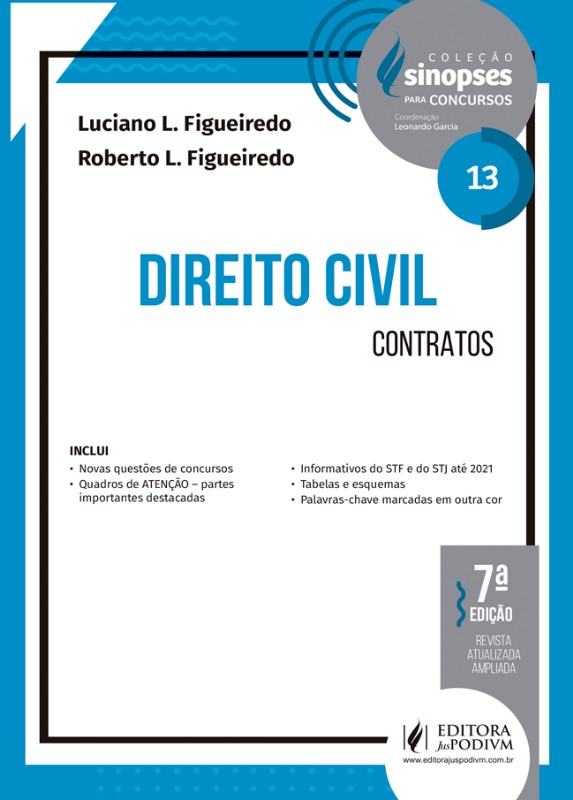 COLEÇÃO
sinopses
PARA CONCURSOS
Coordenação
Leonardo Garcia

13

Luciano L. Figueiredo
Roberto L. Figueiredo

DIREITO CIVIL
CONTRATOS

INCLUI
• Novas questões de concursos
• Quadros de ATENÇÃO – partes importantes destacadas
• Informativos do STF e do STJ até 2021
• Tabelas e esquemas
• Palavras-chave marcadas em outra cor

7ª
EDIÇÃO
REVISTA
ATUALIZADA
AMPLIADA

EDITORA
JusPODIVM
www.editorajuspodivm.com.br